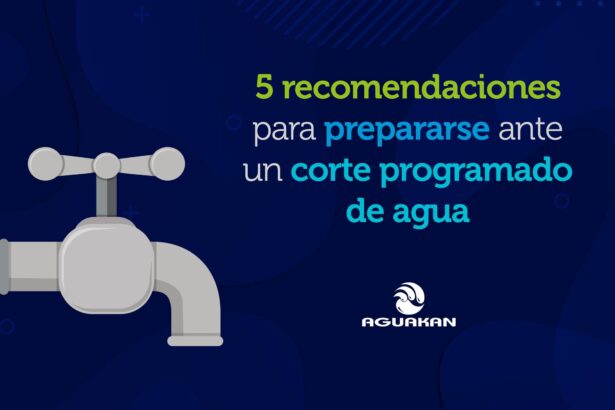 5 recomendaciones para prepararse ante un corte programado de agua

AGUAKAN